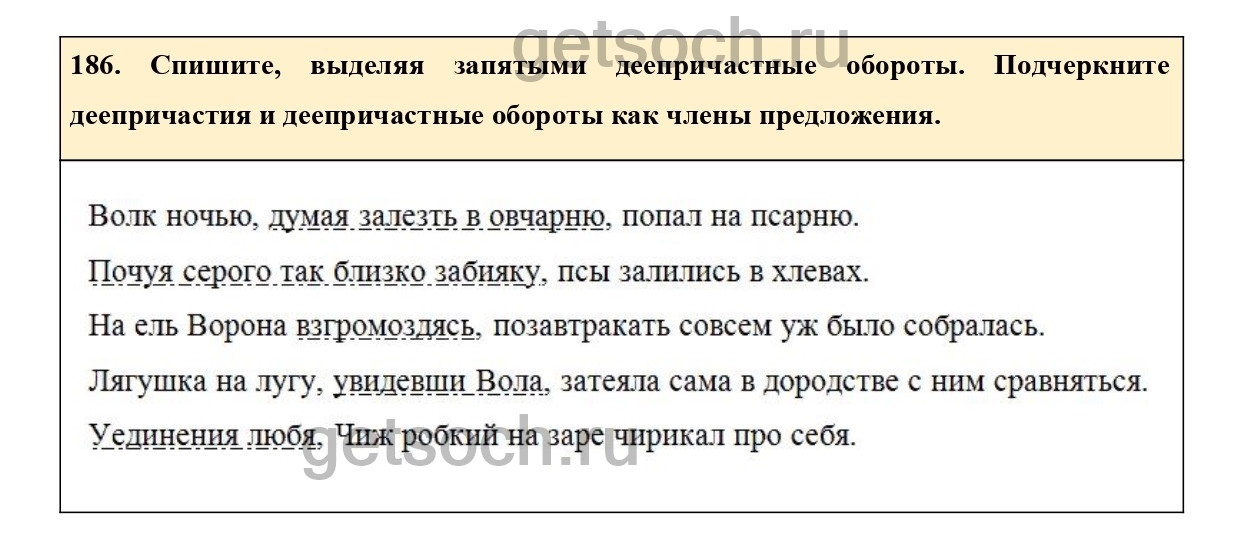 186. Спишите, выделяя запятыми деепричастные обороты. Подчеркните деепричастия и деепричастные обороты как члены предложения.

Волк ночью, думая залезть в овчарню, попал на псарню.

Почуя серого так близко забияку, псы залились в хлевах.

На ель Ворона взгромоздясь, позавтракать совсем уж было собралась.

Лягушка на лугу, увидевши Вола, затеяла сама в дородстве с ним сравняться.

Уединения любя, Чиж робкий на заре чирикал про себя.

getsoch.ru